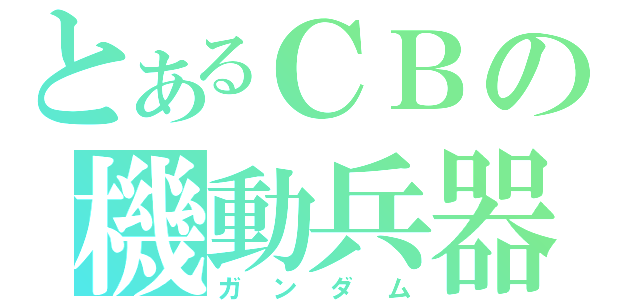 とあるＣＢの
機動兵器
ガンダム